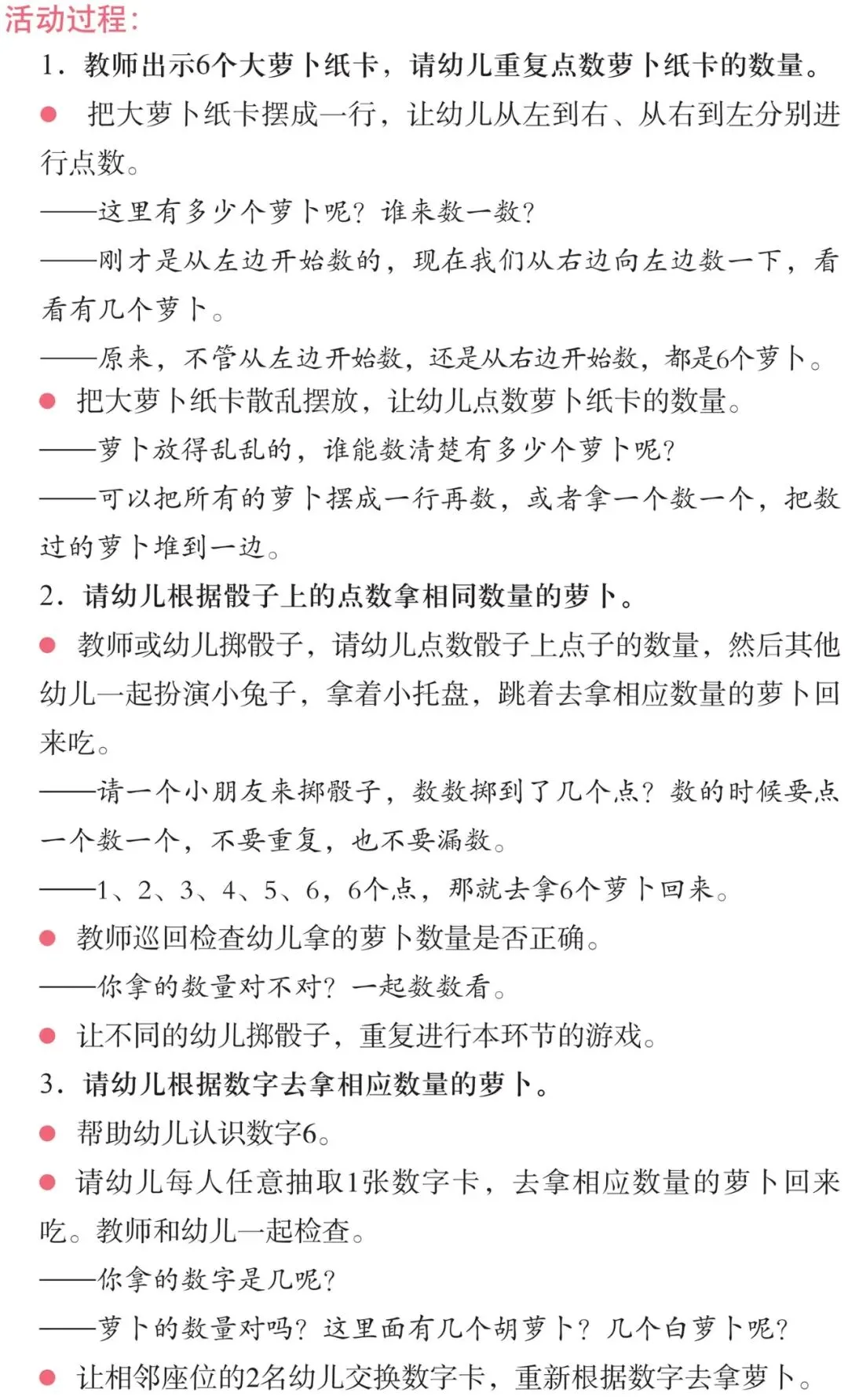 活动过程：

1．教师出示6个大萝卜纸卡，请幼儿重复点数萝卜纸卡的数量。

● 把大萝卜纸卡摆成一行，让幼儿从左到右、从右到左分别进行点数。

——这里有多少个萝卜呢？谁来数一数？

——刚才是从左边开始数的，现在我们从右边向左边数一下，看看有几个萝卜。

——原来，不管从左边开始数，还是从右边开始数，都是6个萝卜。

● 把大萝卜纸卡散乱摆放，让幼儿点数萝卜纸卡的数量。

——萝卜放得乱乱的，谁能数清楚有多少个萝卜呢？

——可以把所有的萝卜摆成一行再数，或者拿一个数一个，把数过的萝卜堆到一边。

2．请幼儿根据骰子上的点数拿相同数量的萝卜。

● 教师或幼儿掷骰子，请幼儿点数骰子上点子的数量，然后其他幼儿一起扮演小兔子，拿着小托盘，跳着去拿相应数量的萝卜回来吃。

——请一个小朋友来掷骰子，数数掷到了几个点？数的时候要点一个数一个，不要重复，也不要漏数。

——1、2、3、4、5、6，6个点，那就去拿6个萝卜回来。

● 教师巡回检查幼儿拿的萝卜数量是否正确。

——你拿的数量对不对？一起数数看。

● 让不同的幼儿掷骰子，重复进行本环节的游戏。

3．请幼儿根据数字去拿相应数量的萝卜。

● 帮助幼儿认识数字6。

● 请幼儿每人任意抽取1张数字卡，去拿相应数量的萝卜回来吃。教师和幼儿一起检查。

——你拿的数字是几呢？

——萝卜的数量对吗？这里面有几个胡萝卜？几个白萝卜呢？

● 让相邻座位的2名幼儿交换数字卡，重新根据数字去拿萝卜。